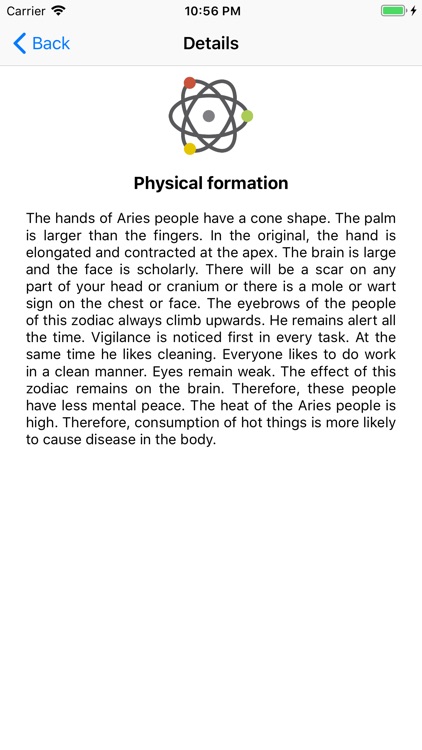 Carrier 10:56 PM

Back Details

Physical formation

The hands of Aries people have a cone shape. The palm is larger than the fingers. In the original, the hand is elongated and contracted at the apex. The brain is large and the face is scholarly. There will be a scar on any part of your head or cranium or there is a mole or wart sign on the chest or face. The eyebrows of the people of this zodiac always climb upwards. He remains alert all the time. Vigilance is noticed first in every task. At the same time he likes cleaning. Everyone likes to do work in a clean manner. Eyes remain weak. The effect of this zodiac remains on the brain. Therefore, these people have less mental peace. The heat of the Aries people is high. Therefore, consumption of hot things is more likely to cause disease in the body.